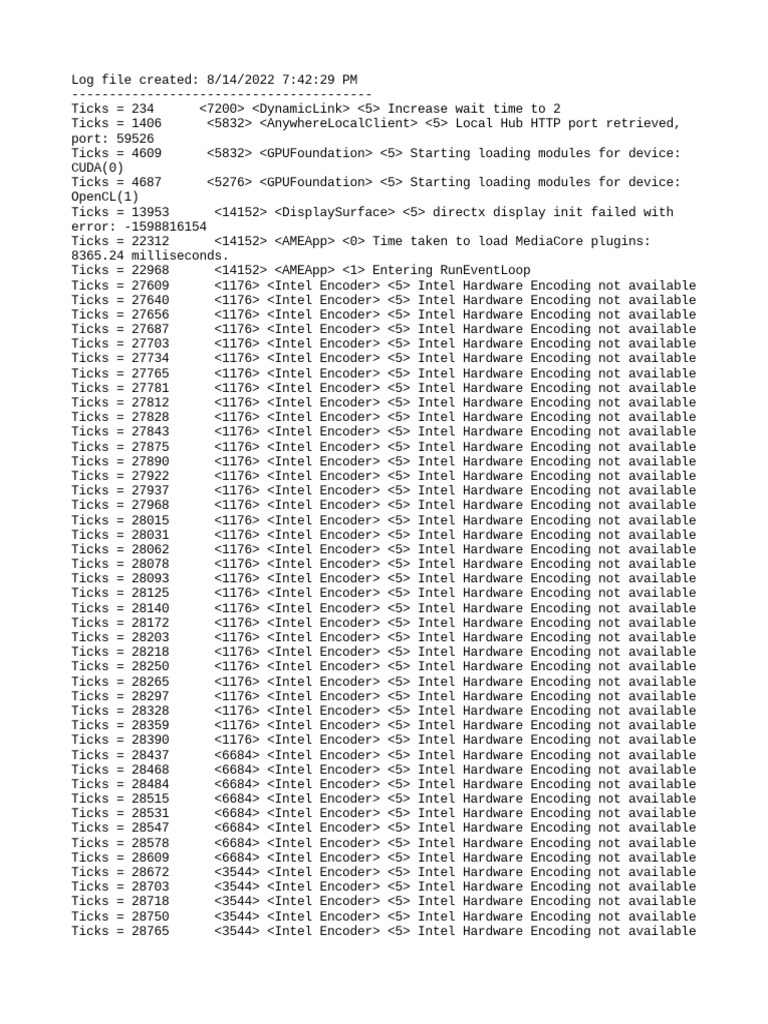 Log file created: 8/14/2022 7:42:29 PM
----------------------------------------
Ticks = 234      <7200> <DynamicLink> <5> Increase wait time to 2
Ticks = 1406      <5832> <AnywhereLocalClient> <5> Local Hub HTTP port retrieved, port: 59526
Ticks = 4609      <5832> <GPUFoundation> <5> Starting loading modules for device: CUDA(0)
Ticks = 4687      <5276> <GPUFoundation> <5> Starting loading modules for device: OpenCL(1)
Ticks = 13953      <14152> <DisplaySurface> <5> directx display init failed with error: -1598816154
Ticks = 22312      <14152> <AMEApp> <0> Time taken to load MediaCore plugins: 8365.24 milliseconds.
Ticks = 22968      <14152> <AMEApp> <1> Entering RunEventLoop
Ticks = 27609      <1176> <Intel Encoder> <5> Intel Hardware Encoding not available
Ticks = 27640      <1176> <Intel Encoder> <5> Intel Hardware Encoding not available
Ticks = 27656      <1176> <Intel Encoder> <5> Intel Hardware Encoding not available
Ticks = 27687      <1176> <Intel Encoder> <5> Intel Hardware Encoding not available
Ticks = 27703      <1176> <Intel Encoder> <5> Intel Hardware Encoding not available
Ticks = 27734      <1176> <Intel Encoder> <5> Intel Hardware Encoding not available
Ticks = 27765      <1176> <Intel Encoder> <5> Intel Hardware Encoding not available
Ticks = 27781      <1176> <Intel Encoder> <5> Intel Hardware Encoding not available
Ticks = 27812      <1176> <Intel Encoder> <5> Intel Hardware Encoding not available
Ticks = 27828      <1176> <Intel Encoder> <5> Intel Hardware Encoding not available
Ticks = 27843      <1176> <Intel Encoder> <5> Intel Hardware Encoding not available
Ticks = 27875      <1176> <Intel Encoder> <5> Intel Hardware Encoding not available
Ticks = 27890      <1176> <Intel Encoder> <5> Intel Hardware Encoding not available
Ticks = 27922      <1176> <Intel Encoder> <5> Intel Hardware Encoding not available
Ticks = 27937      <1176> <Intel Encoder> <5> Intel Hardware Encoding not available
Ticks = 27968      <1176> <Intel Encoder> <5> Intel Hardware Encoding not available
Ticks = 28015      <1176> <Intel Encoder> <5> Intel Hardware Encoding not available
Ticks = 28031      <1176> <Intel Encoder> <5> Intel Hardware Encoding not available
Ticks = 28062      <1176> <Intel Encoder> <5> Intel Hardware Encoding not available
Ticks = 28078      <1176> <Intel Encoder> <5> Intel Hardware Encoding not available
Ticks = 28093      <1176> <Intel Encoder> <5> Intel Hardware Encoding not available
Ticks = 28125      <1176> <Intel Encoder> <5> Intel Hardware Encoding not available
Ticks = 28140      <1176> <Intel Encoder> <5> Intel Hardware Encoding not available
Ticks = 28172      <1176> <Intel Encoder> <5> Intel Hardware Encoding not available
Ticks = 28203      <1176> <Intel Encoder> <5> Intel Hardware Encoding not available
Ticks = 28218      <1176> <Intel Encoder> <5> Intel Hardware Encoding not available
Ticks = 28250      <1176> <Intel Encoder> <5> Intel Hardware Encoding not available
Ticks = 28265      <1176> <Intel Encoder> <5> Intel Hardware Encoding not available
Ticks = 28297      <1176> <Intel Encoder> <5> Intel Hardware Encoding not available
Ticks = 28328      <1176> <Intel Encoder> <5> Intel Hardware Encoding not available
Ticks = 28359      <1176> <Intel Encoder> <5> Intel Hardware Encoding not available
Ticks = 28390      <1176> <Intel Encoder> <5> Intel Hardware Encoding not available
Ticks = 28437      <6684> <Intel Encoder> <5> Intel Hardware Encoding not available
Ticks = 28468      <6684> <Intel Encoder> <5> Intel Hardware Encoding not available
Ticks = 28484      <6684> <Intel Encoder> <5> Intel Hardware Encoding not available
Ticks = 28515      <6684> <Intel Encoder> <5> Intel Hardware Encoding not available
Ticks = 28531      <6684> <Intel Encoder> <5> Intel Hardware Encoding not available
Ticks = 28547      <6684> <Intel Encoder> <5> Intel Hardware Encoding not available
Ticks = 28578      <6684> <Intel Encoder> <5> Intel Hardware Encoding not available
Ticks = 28609      <6684> <Intel Encoder> <5> Intel Hardware Encoding not available
Ticks = 28672      <3544> <Intel Encoder> <5> Intel Hardware Encoding not available
Ticks = 28703      <3544> <Intel Encoder> <5> Intel Hardware Encoding not available
Ticks = 28718      <3544> <Intel Encoder> <5> Intel Hardware Encoding not available
Ticks = 28750      <3544> <Intel Encoder> <5> Intel Hardware Encoding not available
Ticks = 28765      <3544> <Intel Encoder> <5> Intel Hardware Encoding not available